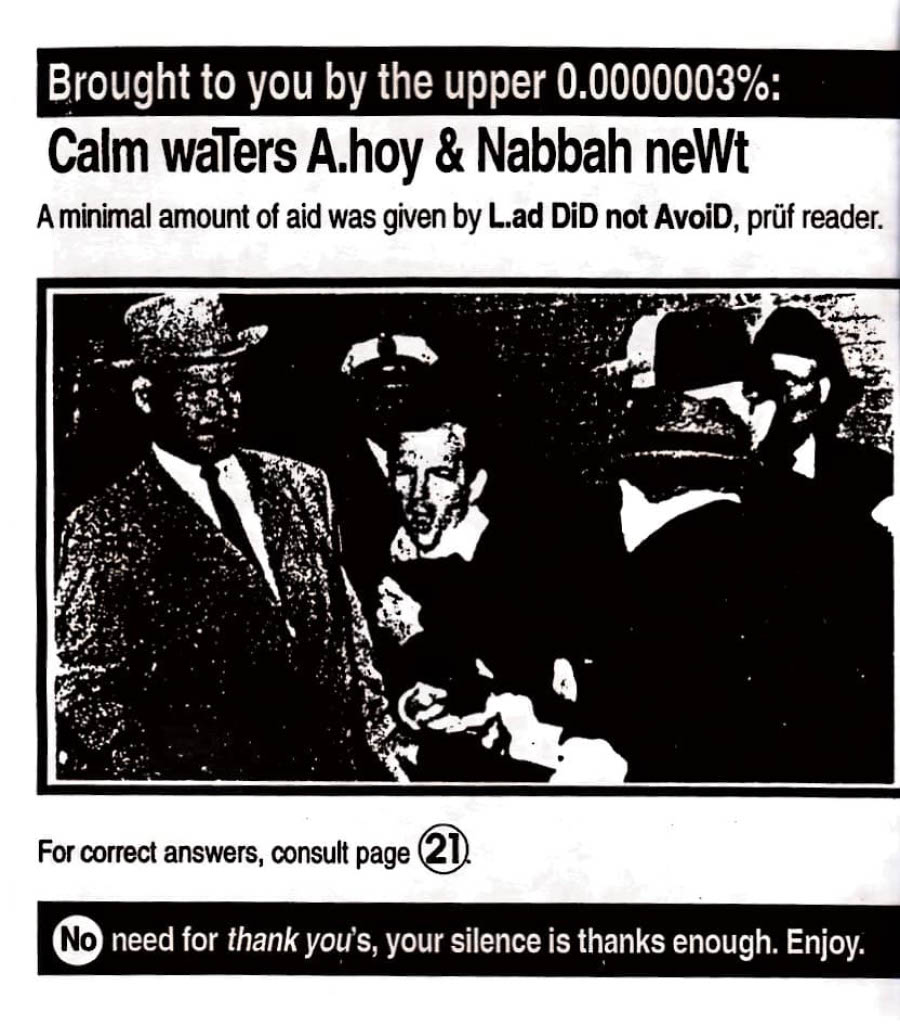 Brought to you by the upper 0.0000003%:

Calm waTers A.hoy & Nabbah neWt

A minimal amount of aid was given by L.ad DiD not AvoiD, prüf reader.

For correct answers, consult page 21.

No need for thank you's, your silence is thanks enough. Enjoy.